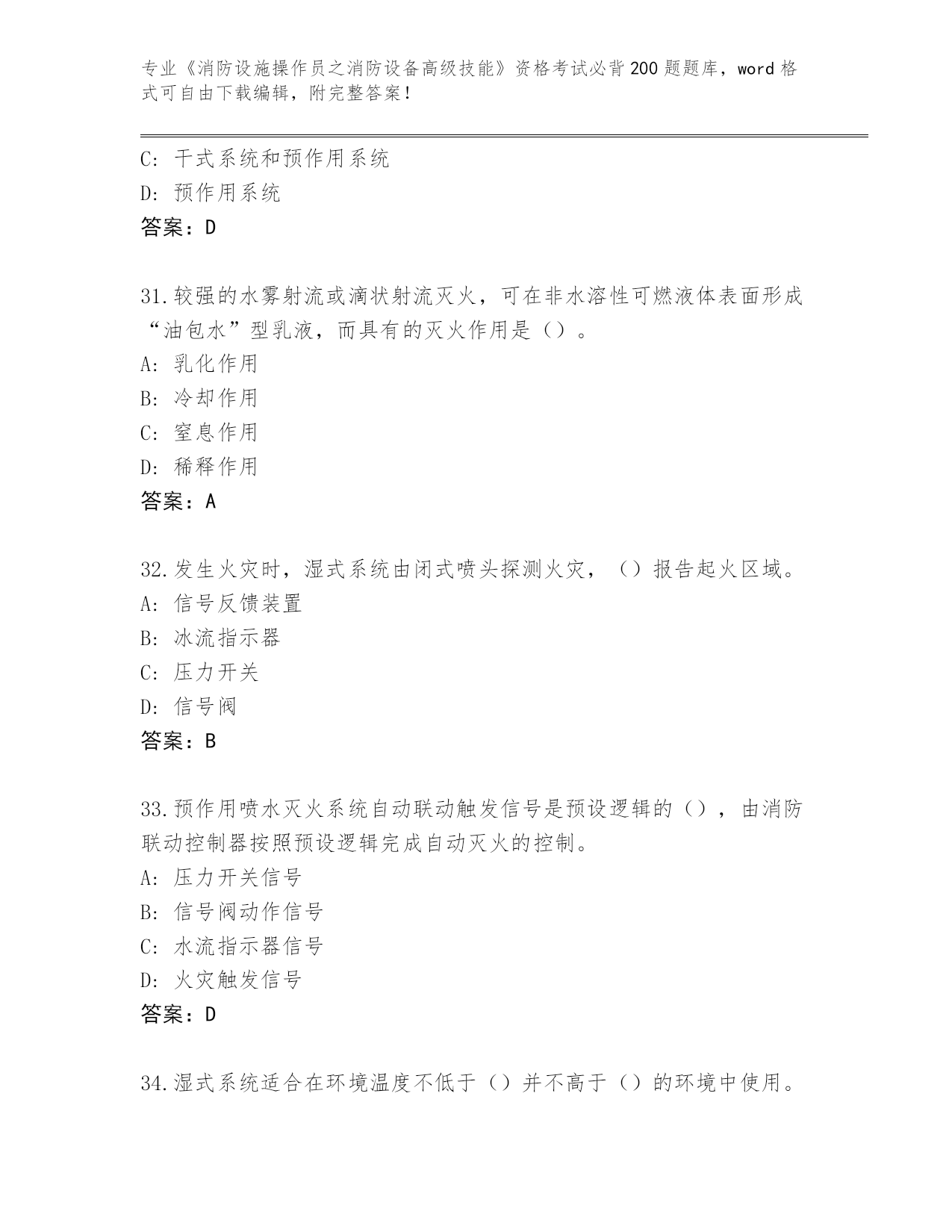 专业《消防设施操作员之消防设备高级技能》资格考试必背200题题库，word格式可自由下载编辑，附完整答案！

C：干式系统和预作用系统
D：预作用系统
答案：D

31.较强的水雾射流或滴状射流灭火，可在非水溶性可燃液体表面形成“油包水”型乳液，而具有的灭火作用是（）。
A：乳化作用
B：冷却作用
C：窒息作用
D：稀释作用
答案：A

32.发生火灾时，湿式系统由闭式喷头探测火灾，（）报告起火区域。
A：信号反馈装置
B：冰流指示器
C：压力开关
D：信号阀
答案：B

33.预作用喷水灭火系统自动联动触发信号是预设逻辑的（），由消防联动控制器按照预设逻辑完成自动灭火的控制。
A：压力开关信号
B：信号阀动作信号
C：水流指示器信号
D：火灾触发信号
答案：D

34.湿式系统适合在环境温度不低于（）并不高于（）的环境中使用。